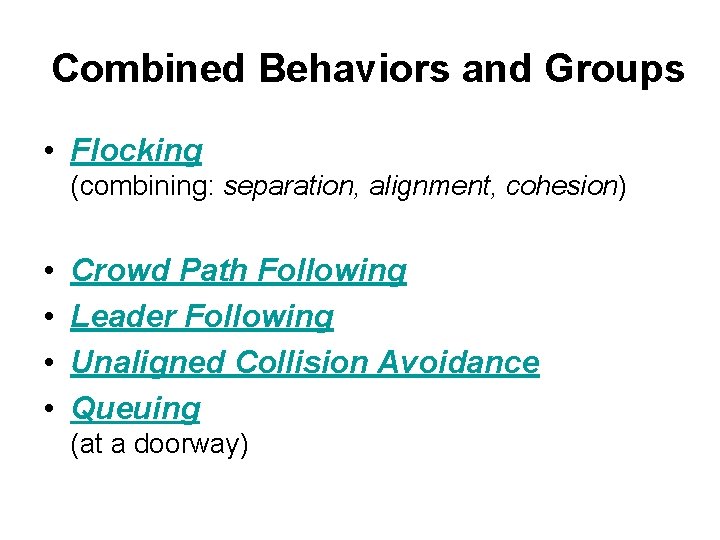 Combined Behaviors and Groups

• Flocking
(combining: separation, alignment, cohesion)

• Crowd Path Following
• Leader Following
• Unaligned Collision Avoidance
• Queuing
(at a doorway)